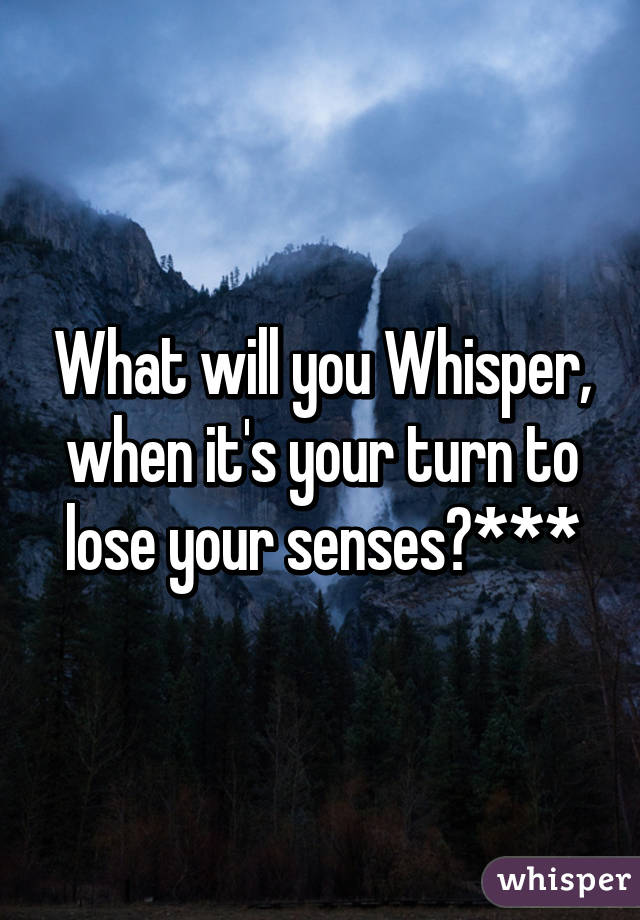 What will you Whisper, when it's your turn to lose your senses?***

whisper